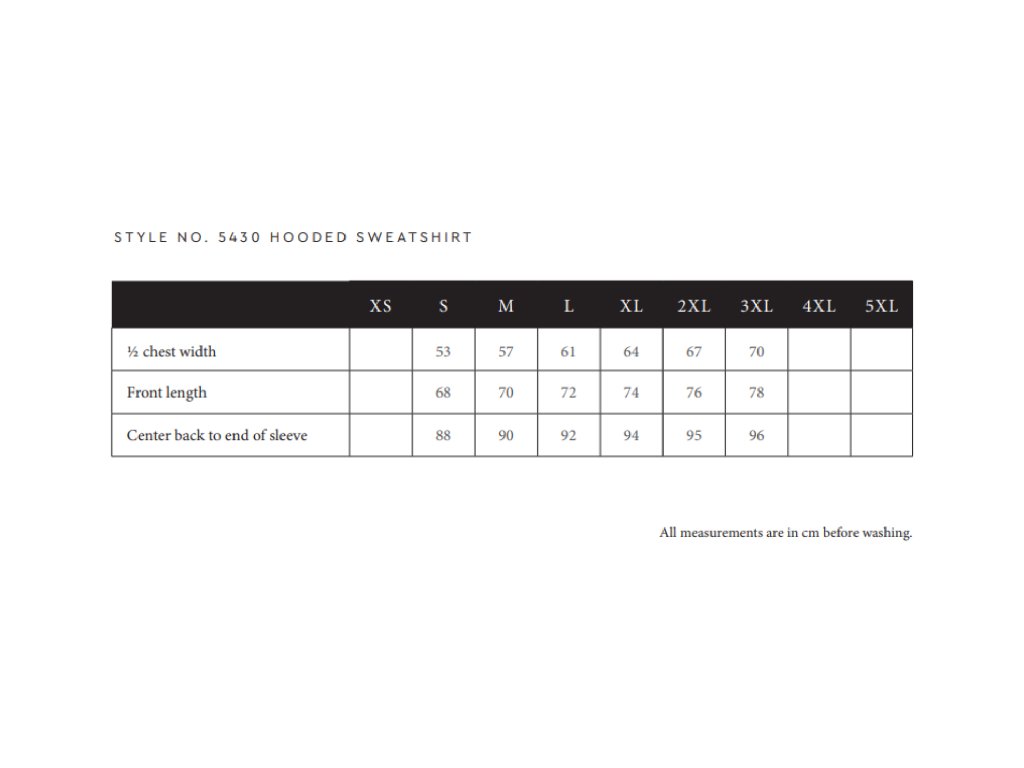 STYLE NO. 5430 HOODED SWEATSHIRT

| | XS | S | M | L | XL | 2XL | 3XL | 4XL | 5XL |
|---|---|---|---|---|---|---|---|---|---|
| ½ chest width | | 53 | 57 | 61 | 64 | 67 | 70 | | |
| Front length | | 68 | 70 | 72 | 74 | 76 | 78 | | |
| Center back to end of sleeve | | 88 | 90 | 92 | 94 | 95 | 96 | | |

All measurements are in cm before washing.